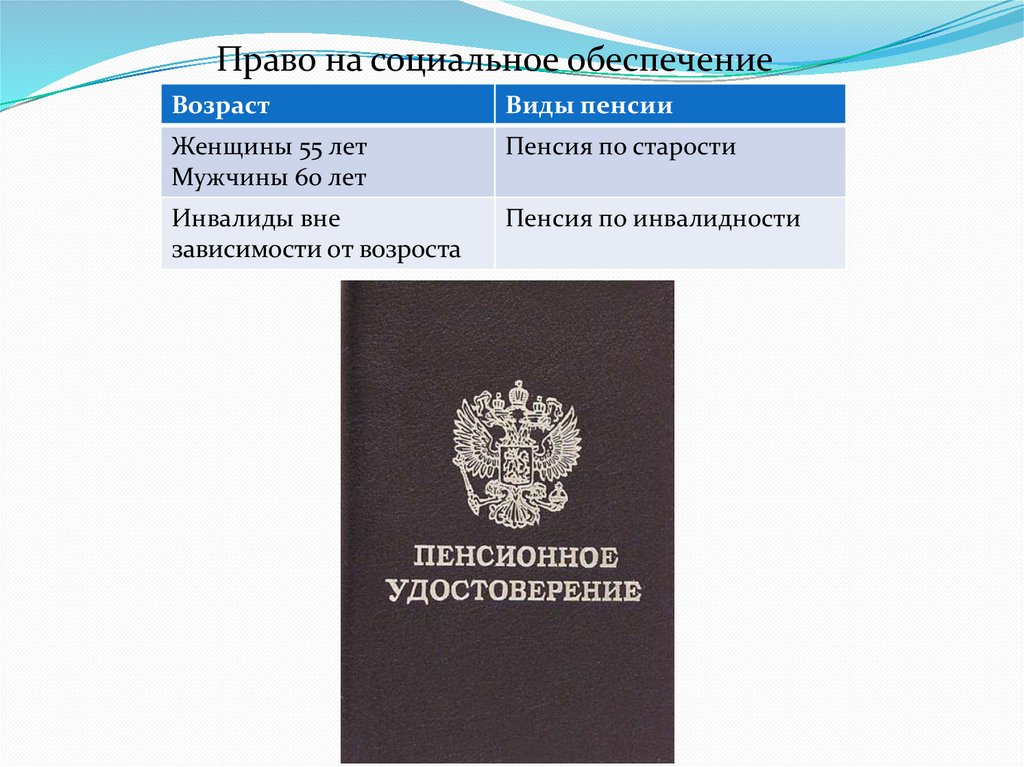 Право на социальное обеспечение

| Возраст | Виды пенсии |
|---|---|
| Женщины 55 лет Мужчины 60 лет | Пенсия по старости |
| Инвалиды вне зависимости от возроста | Пенсия по инвалидности |

ПЕНСИОННОЕ УДОСТОВЕРЕНИЕ